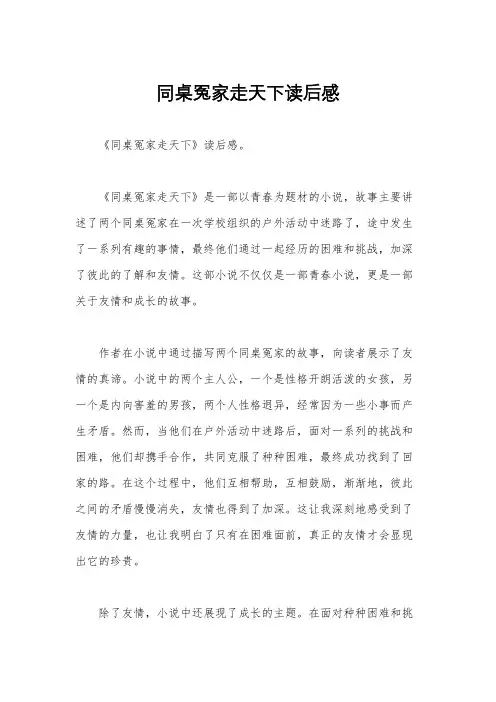 同桌冤家走天下读后感

《同桌冤家走天下》读后感。

《同桌冤家走天下》是一部以青春为题材的小说，故事主要讲述了两个同桌冤家在一次学校组织的户外活动中迷路了，途中发生了一系列有趣的事情，最终他们通过一起经历的困难和挑战，加深了彼此的了解和友情。这部小说不仅仅是一部青春小说，更是一部关于友情和成长的故事。

作者在小说中通过描写两个同桌冤家的故事，向读者展示了友情的真谛。小说中的两个主人公，一个是性格开朗活泼的女孩，另一个是内向害羞的男孩，两个人性格迥异，经常因为一些小事而产生矛盾。然而，当他们在户外活动中迷路后，面对一系列的挑战和困难，他们却携手合作，共同克服了种种困难，最终成功找到了回家的路。在这个过程中，他们互相帮助，互相鼓励，渐渐地，彼此之间的矛盾慢慢消失，友情也得到了加深。这让我深刻地感受到了友情的力量，也让我明白了只有在困难面前，真正的友情才会显现出它的珍贵。

除了友情，小说中还展现了成长的主题。在面对种种困难和挑